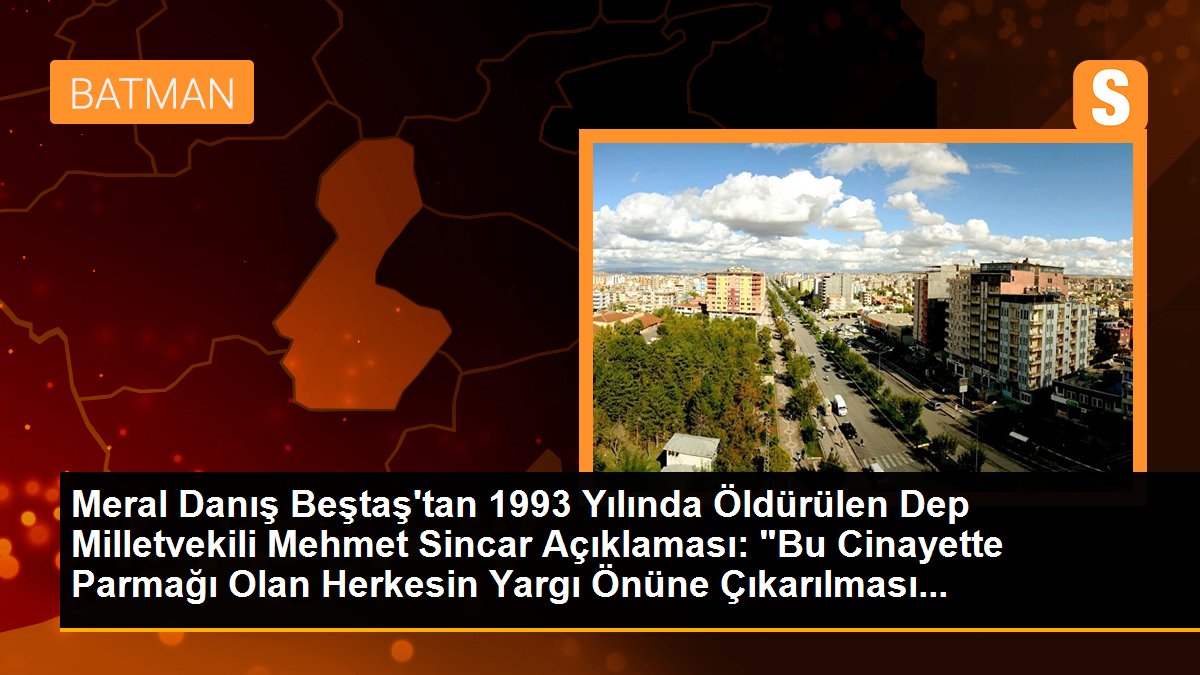 BATMAN

S

Meral Danış Beştaş'tan 1993 Yılında Öldürülen Dep Milletvekili Mehmet Sincar Açıklaması: "Bu Cinayette Parmağı Olan Herkesin Yargı Önüne Çıkarılması...